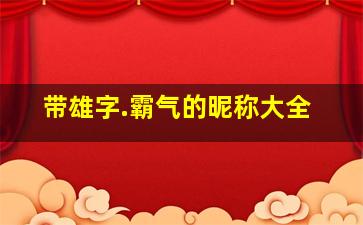 带雄字.霸气的昵称大全